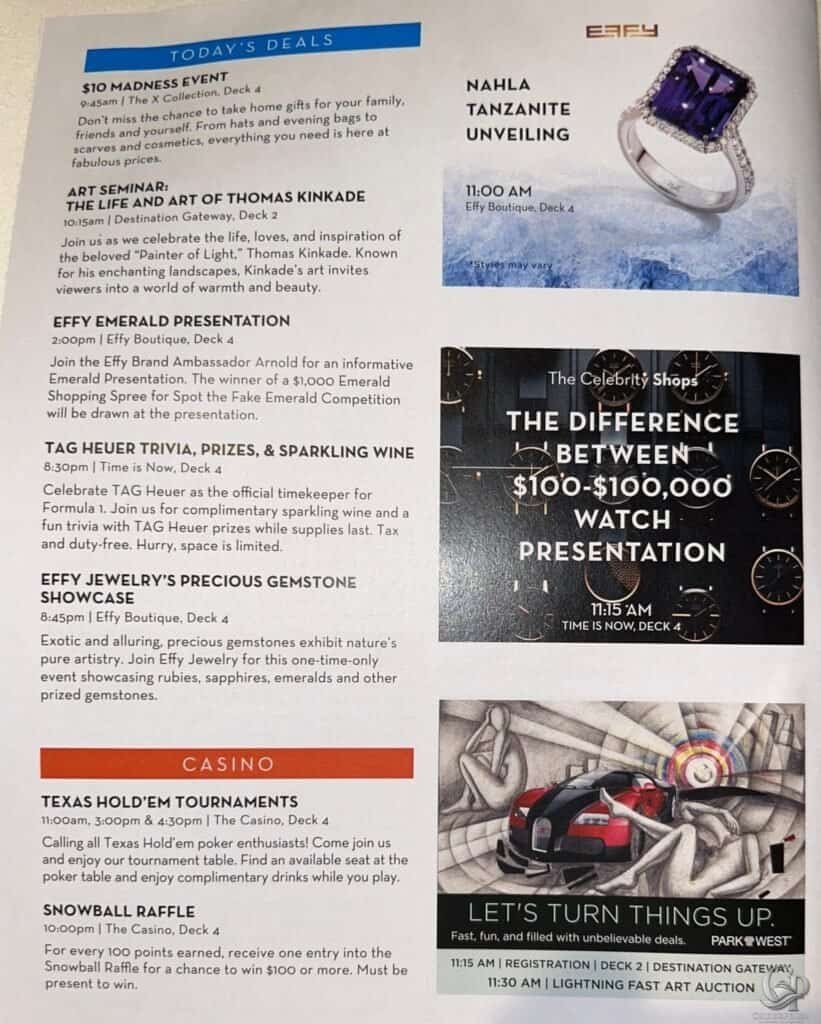 TODAY'S DEALS

$10 MADNESS EVENT
9:45am | The X Collection, Deck 4
Don't miss the chance to take home gifts for your family, friends and yourself. From hats and evening bags to scarves and cosmetics, everything you need is here at fabulous prices.

ART SEMINAR: THE LIFE AND ART OF THOMAS KINKADE
10:15am | Destination Gateway, Deck 2
Join us as we celebrate the life, loves, and inspiration of the beloved "Painter of Light," Thomas Kinkade. Known for his enchanting landscapes, Kinkade's art invites viewers into a world of warmth and beauty.

EFFY EMERALD PRESENTATION
2:00pm | Effy Boutique, Deck 4
Join the Effy Brand Ambassador Arnold for an informative Emerald Presentation. The winner of a $1,000 Emerald Shopping Spree for Spot the Fake Emerald Competition will be drawn at the presentation.

TAG HEUER TRIVIA, PRIZES, & SPARKLING WINE
8:30pm | Time is Now, Deck 4
Celebrate TAG Heuer as the official timekeeper for Formula 1. Join us for complimentary sparkling wine and a fun trivia with TAG Heuer prizes while supplies last. Tax and duty-free. Hurry, space is limited.

EFFY JEWELRY'S PRECIOUS GEMSTONE SHOWCASE
8:45pm | Effy Boutique, Deck 4
Exotic and alluring, precious gemstones exhibit nature's pure artistry. Join Effy Jewelry for this one-time-only event showcasing rubies, sapphires, emeralds and other prized gemstones.

CASINO

TEXAS HOLD'EM TOURNAMENTS
11:00am, 3:00pm & 4:30pm | The Casino, Deck 4
Calling all Texas Hold'em poker enthusiasts! Come join us and enjoy our tournament table. Find an available seat at the poker table and enjoy complimentary drinks while you play.

SNOWBALL RAFFLE
10:00pm | The Casino, Deck 4
For every 100 points earned, receive one entry into the Snowball Raffle for a chance to win $100 or more. Must be present to win.

EFFY

NAHLA TANZANITE UNVEILING

11:00 AM
Effy Boutique, Deck 4

*Styles may vary

The Celebrity Shops
THE DIFFERENCE BETWEEN $100-$100,000 WATCH PRESENTATION
11:15 AM
TIME IS NOW, DECK 4

LET'S TURN THINGS UP.
Fast, fun, and filled with unbelievable deals.
PARK WEST
11:15 AM | REGISTRATION | DECK 2 | DESTINATION GATEWAY
11:30 AM | LIGHTNING FAST ART AUCTION